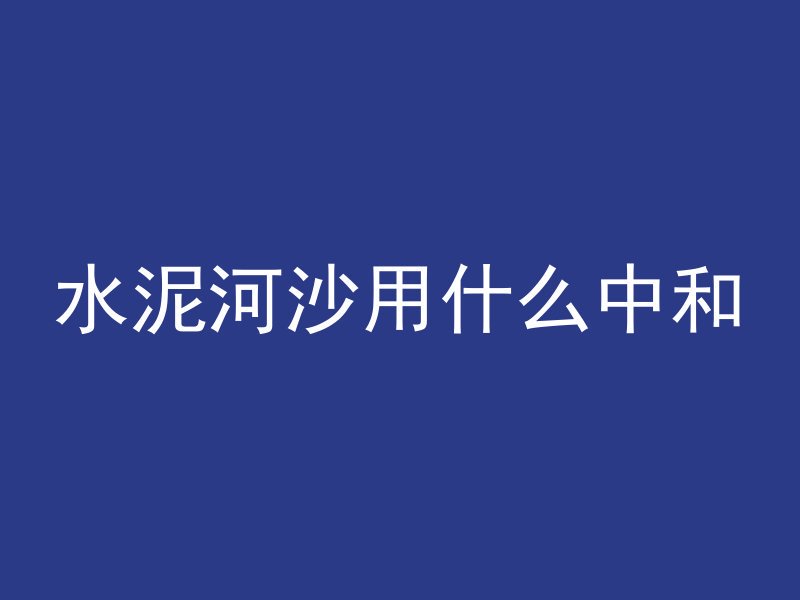 水泥河沙用什么中和